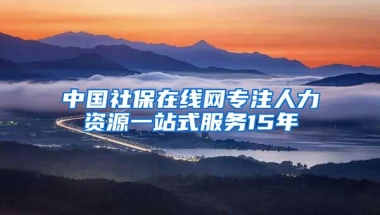 中国社保在线网专注人力资源一站式服务15年